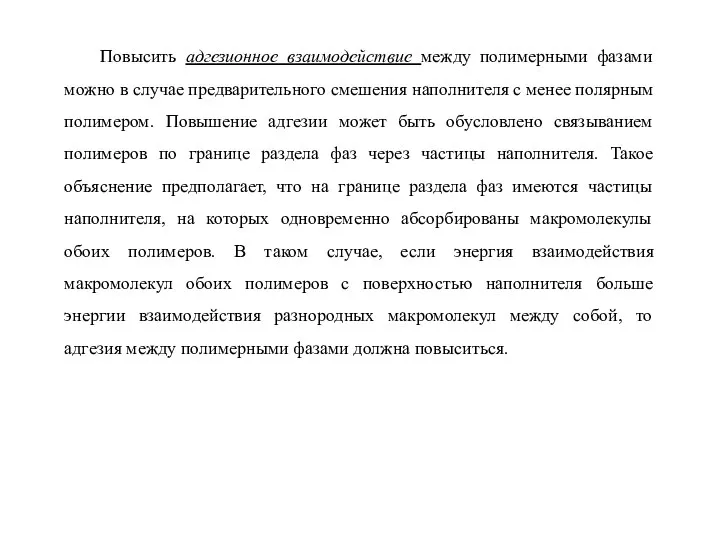 Повысить адгезионное взаимодействие между полимерными фазами можно в случае предварительного смешения наполнителя с менее полярным полимером. Повышение адгезии может быть обусловлено связыванием полимеров по границе раздела фаз через частицы наполнителя. Такое объяснение предполагает, что на границе раздела фаз имеются частицы наполнителя, на которых одновременно абсорбированы макромолекулы обоих полимеров. В таком случае, если энергия взаимодействия макромолекул обоих полимеров с поверхностью наполнителя больше энергии взаимодействия разнородных макромолекул между собой, то адгезия между полимерными фазами должна повыситься.